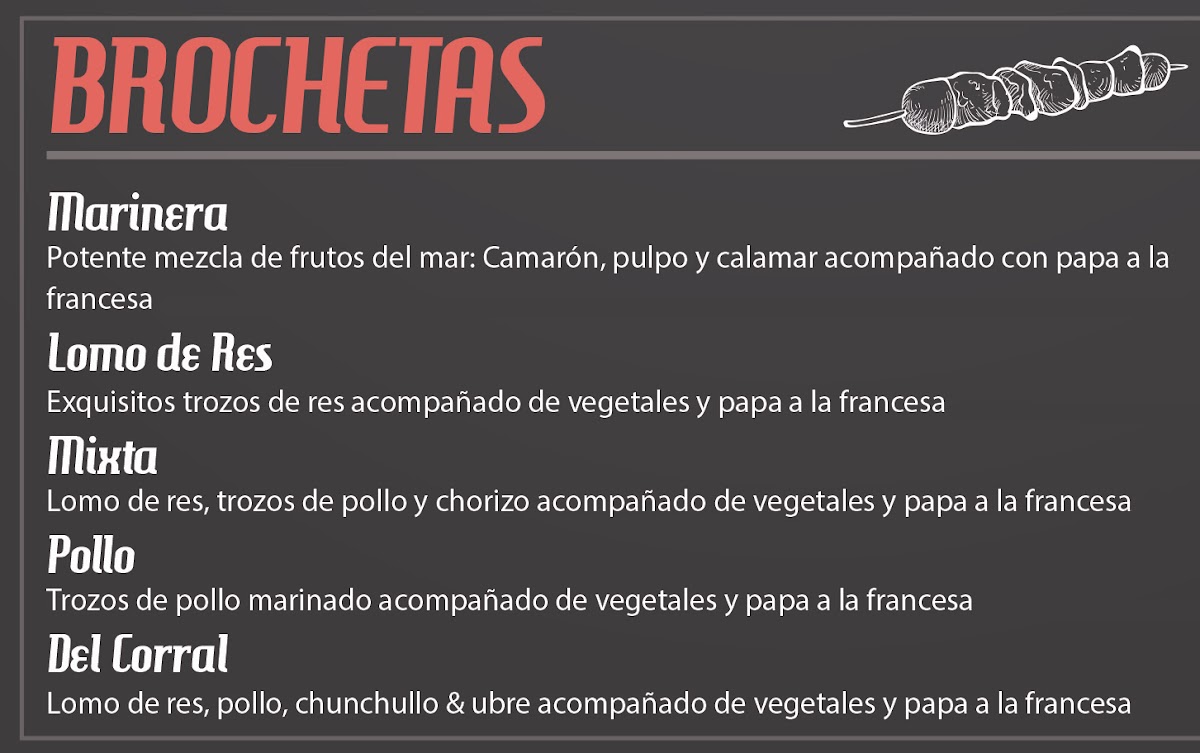 BROCHETAS

Marinera
Potente mezcla de frutos del mar: Camarón, pulpo y calamar acompañado con papa a la francesa

Lomo de Res
Exquisitos trozos de res acompañado de vegetales y papa a la francesa

Mixta
Lomo de res, trozos de pollo y chorizo acompañado de vegetales y papa a la francesa

Pollo
Trozos de pollo marinado acompañado de vegetales y papa a la francesa

Del Corral
Lomo de res, pollo, chunchullo & ubre acompañado de vegetales y papa a la francesa